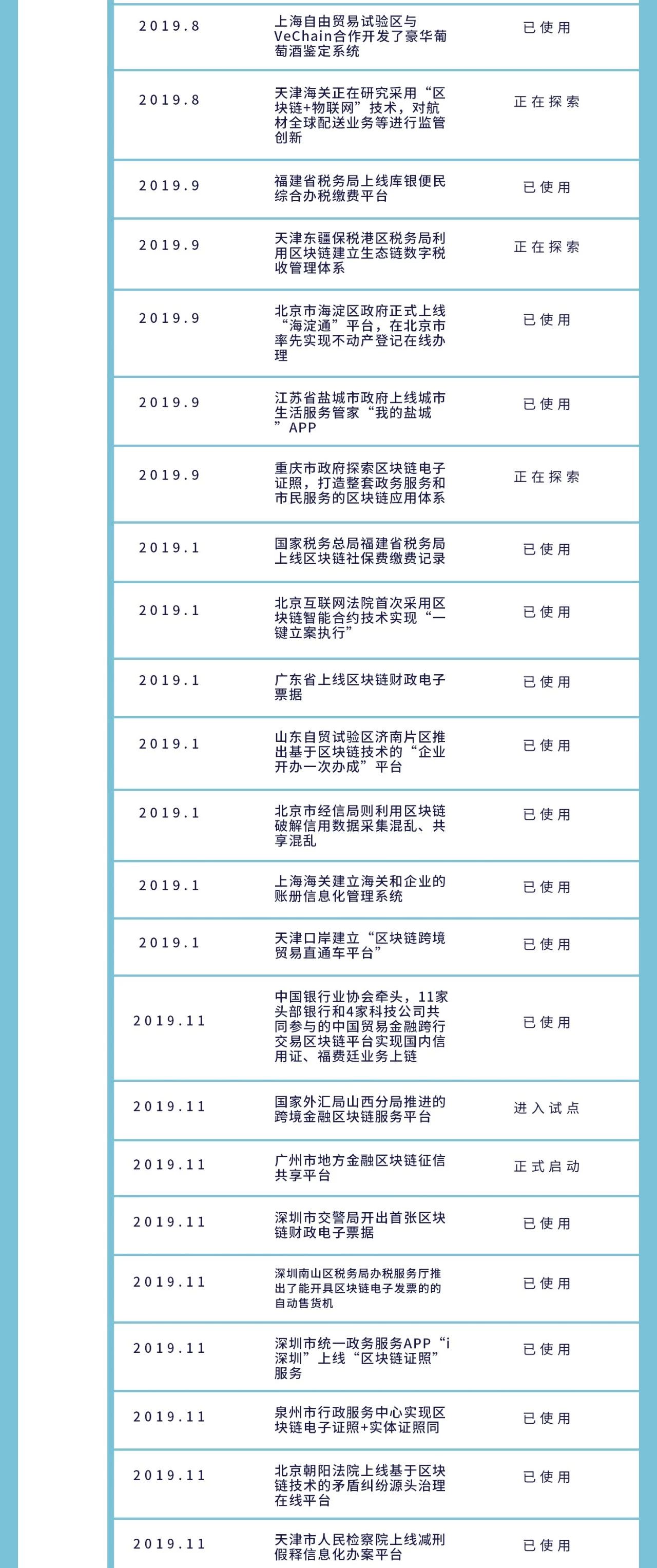 | | | |
|---|---|---|
| 2019.8 | 上海自由贸易试验区与VeChain合作开发了豪华葡萄酒鉴定系统 | 已使用 |
| 2019.8 | 天津海关正在研究采用“区块链+物联网”技术，对航材全球配送业务等进行监管创新 | 正在探索 |
| 2019.9 | 福建省税务局上线库银便民综合办税缴费平台 | 已使用 |
| 2019.9 | 天津东疆保税港区税务局利用区块链建立生态链数字税收管理体系 | 正在探索 |
| 2019.9 | 北京市海淀区政府正式上线“海淀通”平台，在北京市率先实现不动产登记在线办理 | 已使用 |
| 2019.9 | 江苏省盐城市政府上线城市生活服务管家“我的盐城”APP | 已使用 |
| 2019.9 | 重庆市政府探索区块链电子证照，打造整套政务服务和市民服务的区块链应用体系 | 正在探索 |
| 2019.1 | 国家税务总局福建省税务局上线区块链社保费缴费记录 | 已使用 |
| 2019.1 | 北京互联网法院首次采用区块链智能合约技术实现“一键立案执行” | 已使用 |
| 2019.1 | 广东省上线区块链财政电子票据 | 已使用 |
| 2019.1 | 山东自贸试验区济南片区推出基于区块链技术的“企业开办一次办成”平台 | 已使用 |
| 2019.1 | 北京市经信局则利用区块链破解信用数据采集混乱、共享混乱 | 已使用 |
| 2019.1 | 上海海关建立海关和企业的账册信息化管理系统 | 已使用 |
| 2019.1 | 天津口岸建立“区块链跨境贸易直通车平台” | 已使用 |
| 2019.11 | 中国银行业协会牵头，11家头部银行和4家科技公司共同参与的中国贸易金融跨行交易区块链平台实现国内信用证、福费廷业务上链 | 已使用 |
| 2019.11 | 国家外汇局山西分局推进的跨境金融区块链服务平台 | 进入试点 |
| 2019.11 | 广州市地方金融区块链征信共享平台 | 正式启动 |
| 2019.11 | 深圳市交警局开出首张区块链财政电子票据 | 已使用 |
| 2019.11 | 深圳南山区税务局办税服务厅推出了能开具区块链电子发票的的自动售货机 | 已使用 |
| 2019.11 | 深圳市统一政务服务APP“i深圳”上线“区块链证照”服务 | 已使用 |
| 2019.11 | 泉州市行政服务中心实现区块链电子证照+实体证照同 | 已使用 |
| 2019.11 | 北京朝阳法院上线基于区块链技术的矛盾纠纷源头治理在线平台 | 已使用 |
| 2019.11 | 天津市人民检察院上线减刑假释信息化办案平台 | 已使用 |